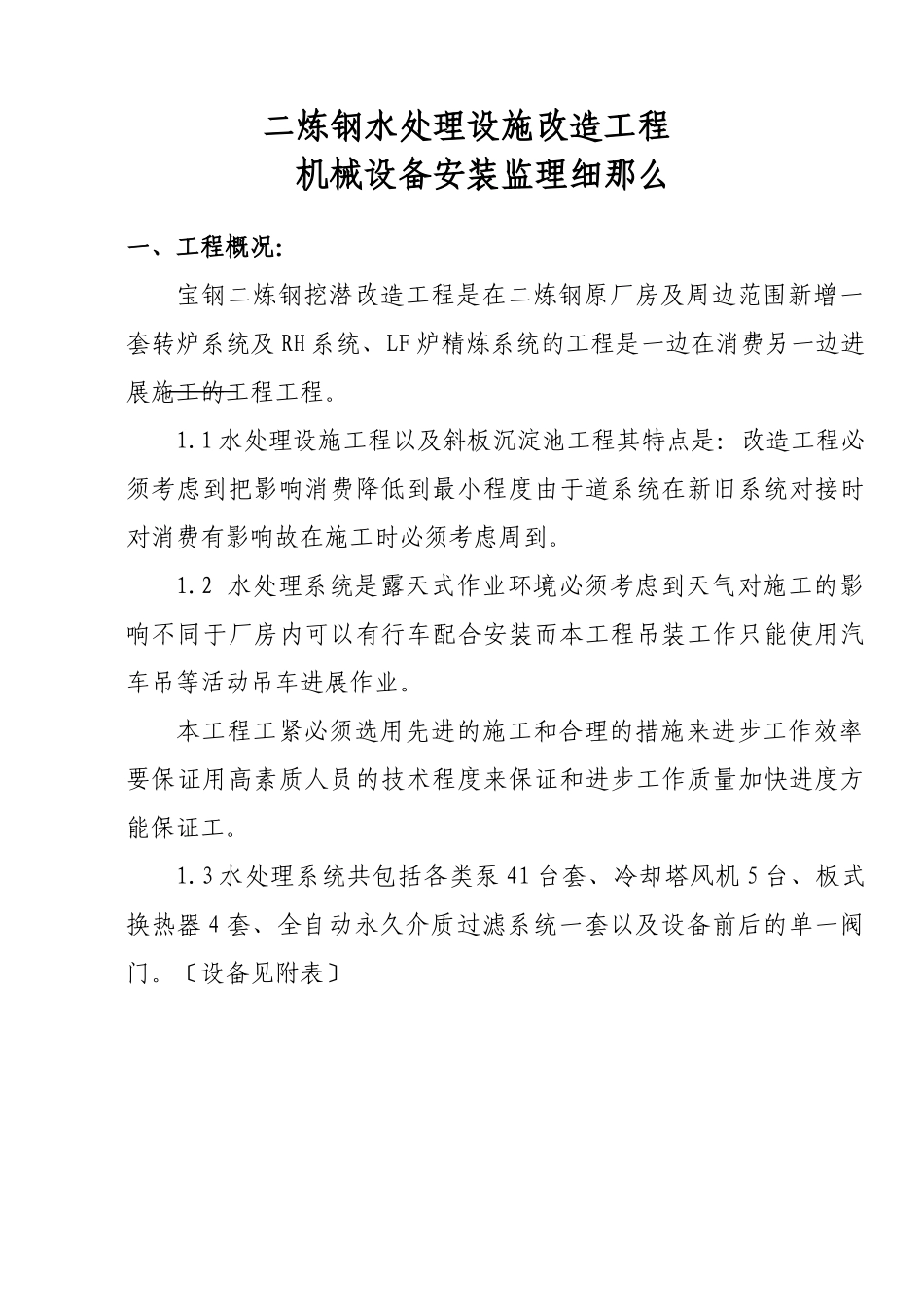 二炼钢水处理设施改造工程
机械设备安装监理细那么

一、工程概况:

宝钢二炼钢挖潜改造工程是在二炼钢原厂房及周边范围新增一套转炉系统及RH系统、LF炉精炼系统的工程是一边在消费另一边进展施工的工程工程。

1.1水处理设施工程以及斜板沉淀池工程其特点是：改造工程必须考虑到把影响消费降低到最小程度由于道系统在新旧系统对接时对消费有影响故在施工时必须考虑周到。

1.2 水处理系统是露天式作业环境必须考虑到天气对施工的影响不同于厂房内可以有行车配合安装而本工程吊装工作只能使用汽车吊等活动吊车进展作业。

本工程工紧必须选用先进的施工和合理的措施来进步工作效率要保证用高素质人员的技术程度来保证和进步工作质量加快进度方能保证工。

1.3水处理系统共包括各类泵41台套、冷却塔风机5台、板式换热器4套、全自动永久介质过滤系统一套以及设备前后的单一阀门。〔设备见附表〕